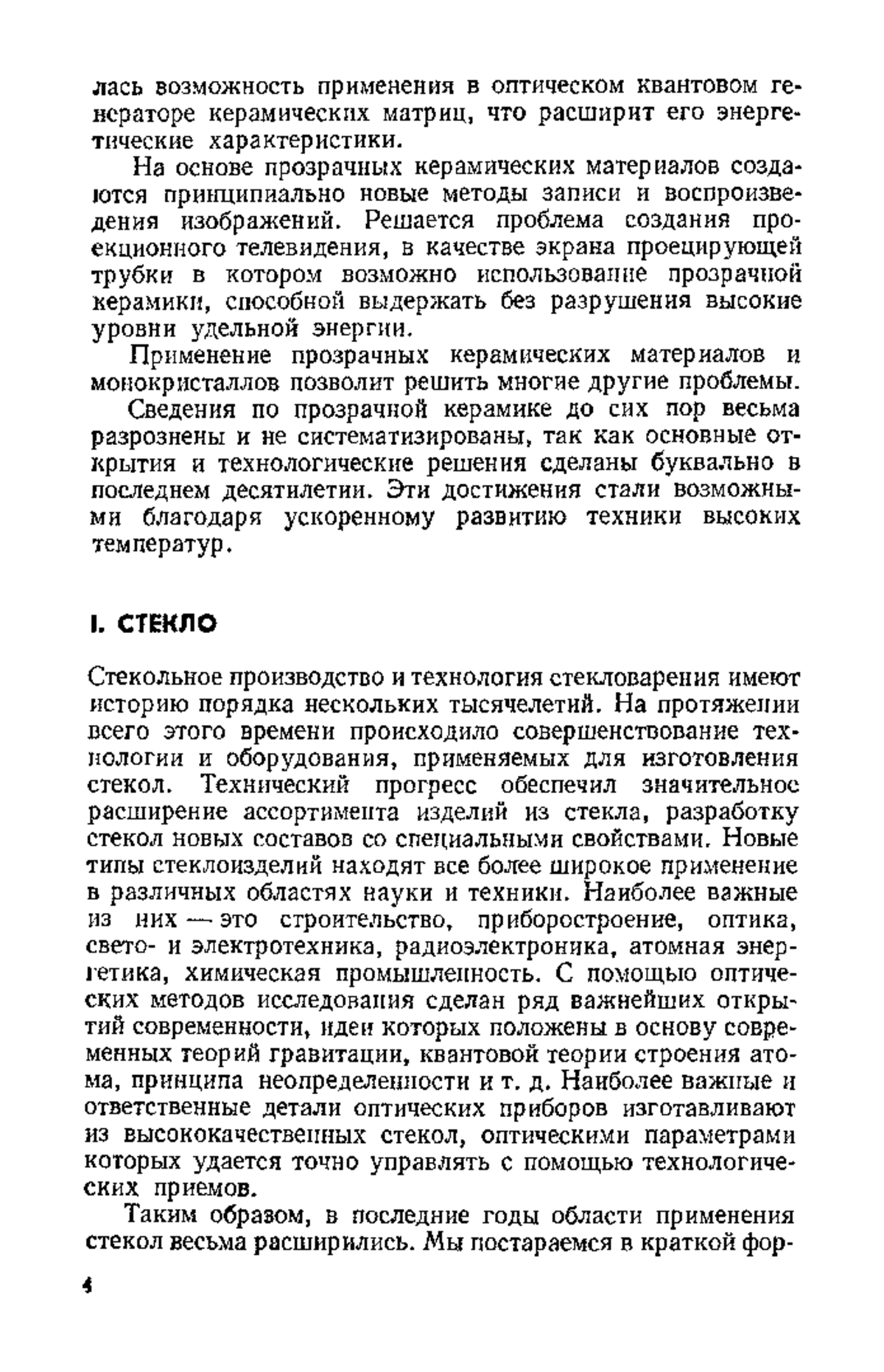 лась возможность применения в оптическом квантовом генераторе керамических матриц, что расширит его энергетические характеристики.

На основе прозрачных керамических материалов создаются принципиально новые методы записи и воспроизведения изображений. Решается проблема создания проекционного телевидения, в качестве экрана проецирующей трубки в котором возможно использование прозрачной керамики, способной выдержать без разрушения высокие уровни удельной энергии.

Применение прозрачных керамических материалов и монокристаллов позволит решить многие другие проблемы.

Сведения по прозрачной керамике до сих пор весьма разрознены и не систематизированы, так как основные открытия и технологические решения сделаны буквально в последнем десятилетии. Эти достижения стали возможными благодаря ускоренному развитию техники высоких температур.

I. СТЕКЛО

Стекольное производство и технология стекловарения имеют историю порядка нескольких тысячелетий. На протяжении всего этого времени происходило совершенствование технологии и оборудования, применяемых для изготовления стекол. Технический прогресс обеспечил значительное расширение ассортимента изделий из стекла, разработку стекол новых составов со специальными свойствами. Новые типы стеклоизделий находят все более широкое применение в различных областях науки и техники. Наиболее важные из них — это строительство, приборостроение, оптика, свето- и электротехника, радиоэлектроника, атомная энергетика, химическая промышленность. С помощью оптических методов исследования сделан ряд важнейших открытий современности, идеи которых положены в основу современных теорий гравитации, квантовой теории строения атома, принципа неопределенности и т. д. Наиболее важные и ответственные детали оптических приборов изготавливают из высококачественных стекол, оптическими параметрами которых удается точно управлять с помощью технологических приемов.

Таким образом, в последние годы области применения стекол весьма расширились. Мы постараемся в краткой фор-

4